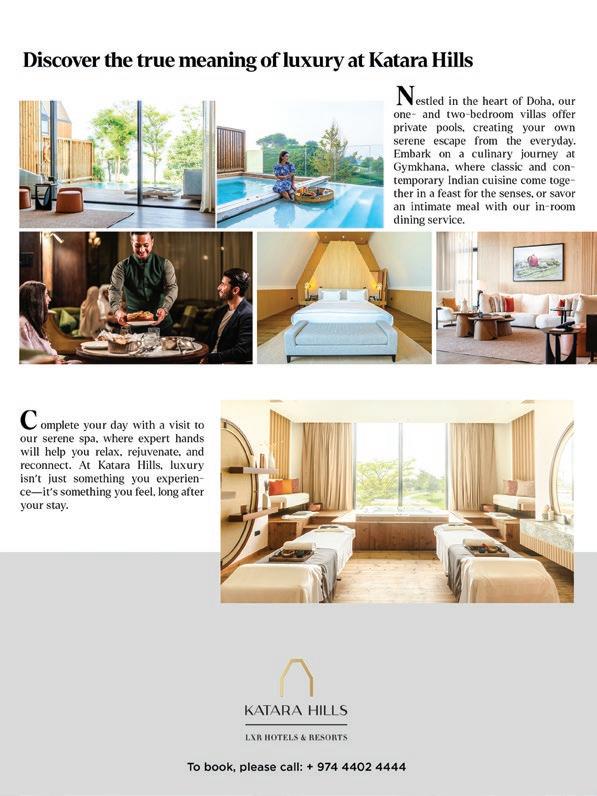 Discover the true meaning of luxury at Katara Hills

Nestled in the heart of Doha, our one- and two-bedroom villas offer private pools, creating your own serene escape from the everyday. Embark on a culinary journey at Gymkhana, where classic and contemporary Indian cuisine come together in a feast for the senses, or savor an intimate meal with our in-room dining service.

Complete your day with a visit to our serene spa, where expert hands will help you relax, rejuvenate, and reconnect. At Katara Hills, luxury isn't just something you experience—it's something you feel, long after your stay.

KATARA HILLS

LXR HOTELS & RESORTS

To book, please call: + 974 4402 4444